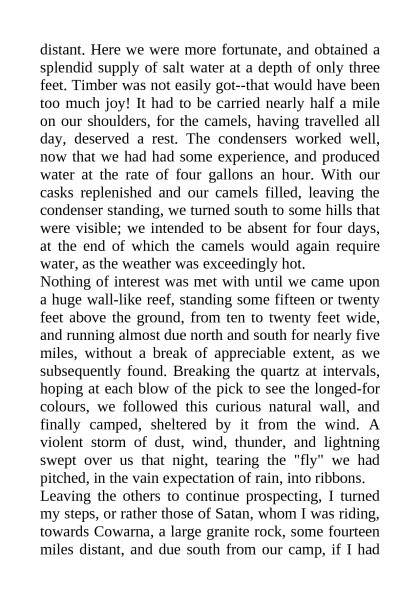 distant. Here we were more fortunate, and obtained a splendid supply of salt water at a depth of only three feet. Timber was not easily got--that would have been too much joy! It had to be carried nearly half a mile on our shoulders, for the camels, having travelled all day, deserved a rest. The condensers worked well, now that we had had some experience, and produced water at the rate of four gallons an hour. With our casks replenished and our camels filled, leaving the condenser standing, we turned south to some hills that were visible; we intended to be absent for four days, at the end of which the camels would again require water, as the weather was exceedingly hot.
Nothing of interest was met with until we came upon a huge wall-like reef, standing some fifteen or twenty feet above the ground, from ten to twenty feet wide, and running almost due north and south for nearly five miles, without a break of appreciable extent, as we subsequently found. Breaking the quartz at intervals, hoping at each blow of the pick to see the longed-for colours, we followed this curious natural wall, and finally camped, sheltered by it from the wind. A violent storm of dust, wind, thunder, and lightning swept over us that night, tearing the "fly" we had pitched, in the vain expectation of rain, into ribbons.
Leaving the others to continue prospecting, I turned my steps, or rather those of Satan, whom I was riding, towards Cowarna, a large granite rock, some fourteen miles distant, and due south from our camp, if I had